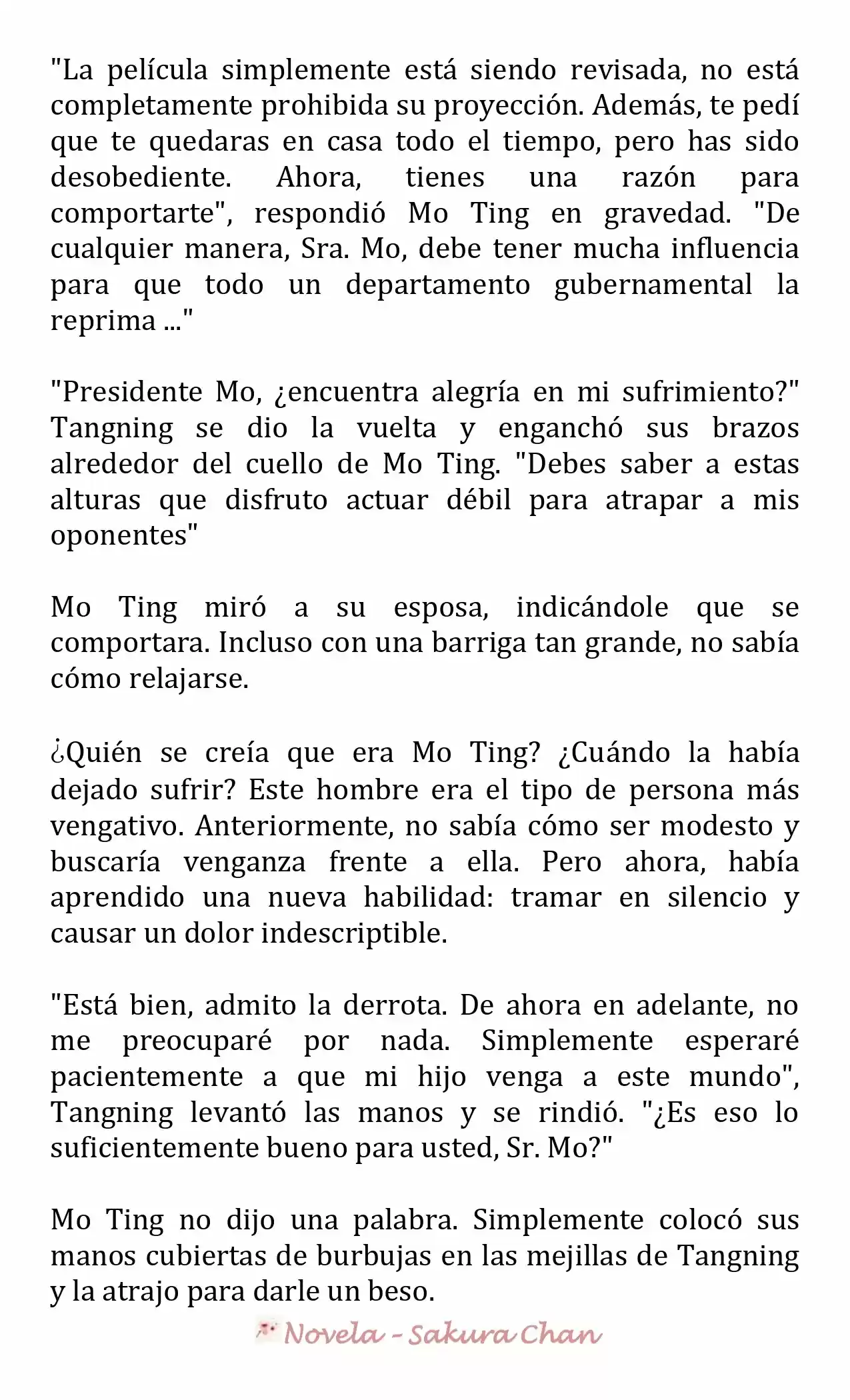 "La película simplemente está siendo revisada, no está completamente prohibida su proyección. Además, te pedí que te quedaras en casa todo el tiempo, pero has sido desobediente. Ahora, tienes una razón para comportarte", respondió Mo Ting en gravedad. "De cualquier manera, Sra. Mo, debe tener mucha influencia para que todo un departamento gubernamental la reprima ..."

"Presidente Mo, ¿encuentra alegría en mi sufrimiento?" Tangning se dio la vuelta y enganchó sus brazos alrededor del cuello de Mo Ting. "Debes saber a estas alturas que disfruto actuar débil para atrapar a mis oponentes"

Mo Ting miró a su esposa, indicándole que se comportara. Incluso con una barriga tan grande, no sabía cómo relajarse.

¿Quién se creía que era Mo Ting? ¿Cuándo la había dejado sufrir? Este hombre era el tipo de persona más vengativo. Anteriormente, no sabía cómo ser modesto y buscaría venganza frente a ella. Pero ahora, había aprendido una nueva habilidad: tramar en silencio y causar un dolor indescriptible.

"Está bien, admito la derrota. De ahora en adelante, no me preocuparé por nada. Simplemente esperaré pacientemente a que mi hijo venga a este mundo", Tangning levantó las manos y se rindió. "¿Es eso lo suficientemente bueno para usted, Sr. Mo?"

Mo Ting no dijo una palabra. Simplemente colocó sus manos cubiertas de burbujas en las mejillas de Tangning y la atrajo para darle un beso.

Novela - Sakura Chan